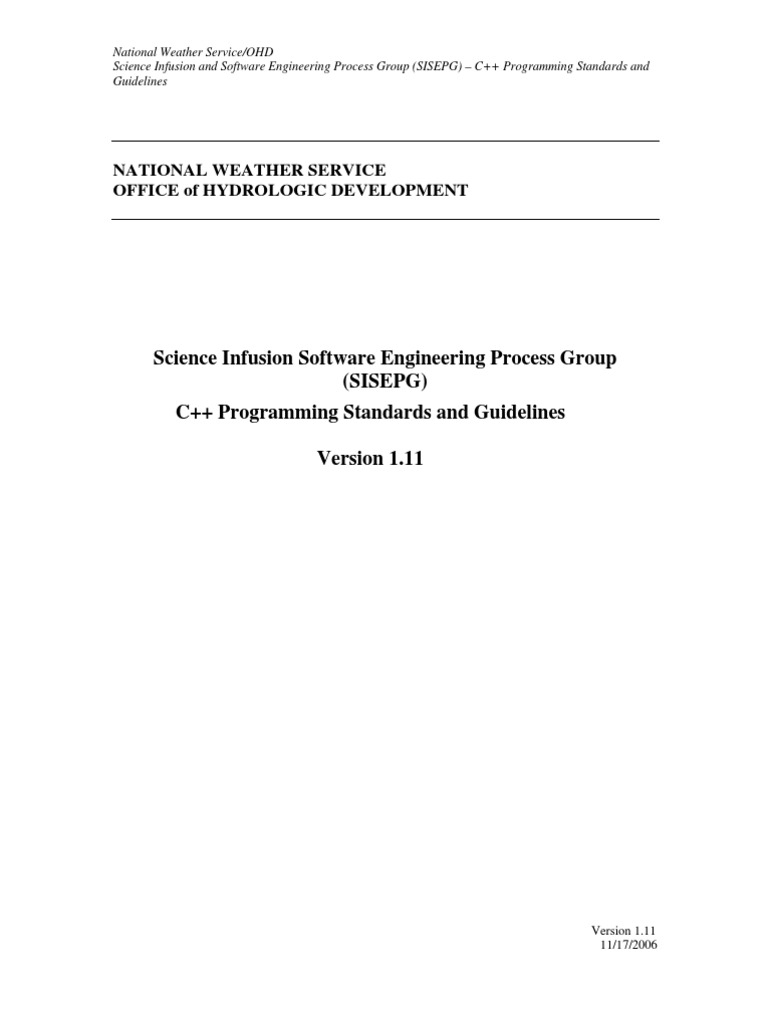 National Weather Service/OHD
Science Infusion and Software Engineering Process Group (SISEPG) – C++ Programming Standards and Guidelines

NATIONAL WEATHER SERVICE
OFFICE of HYDROLOGIC DEVELOPMENT

Science Infusion Software Engineering Process Group (SISEPG)
C++ Programming Standards and Guidelines

Version 1.11

Version 1.11
11/17/2006